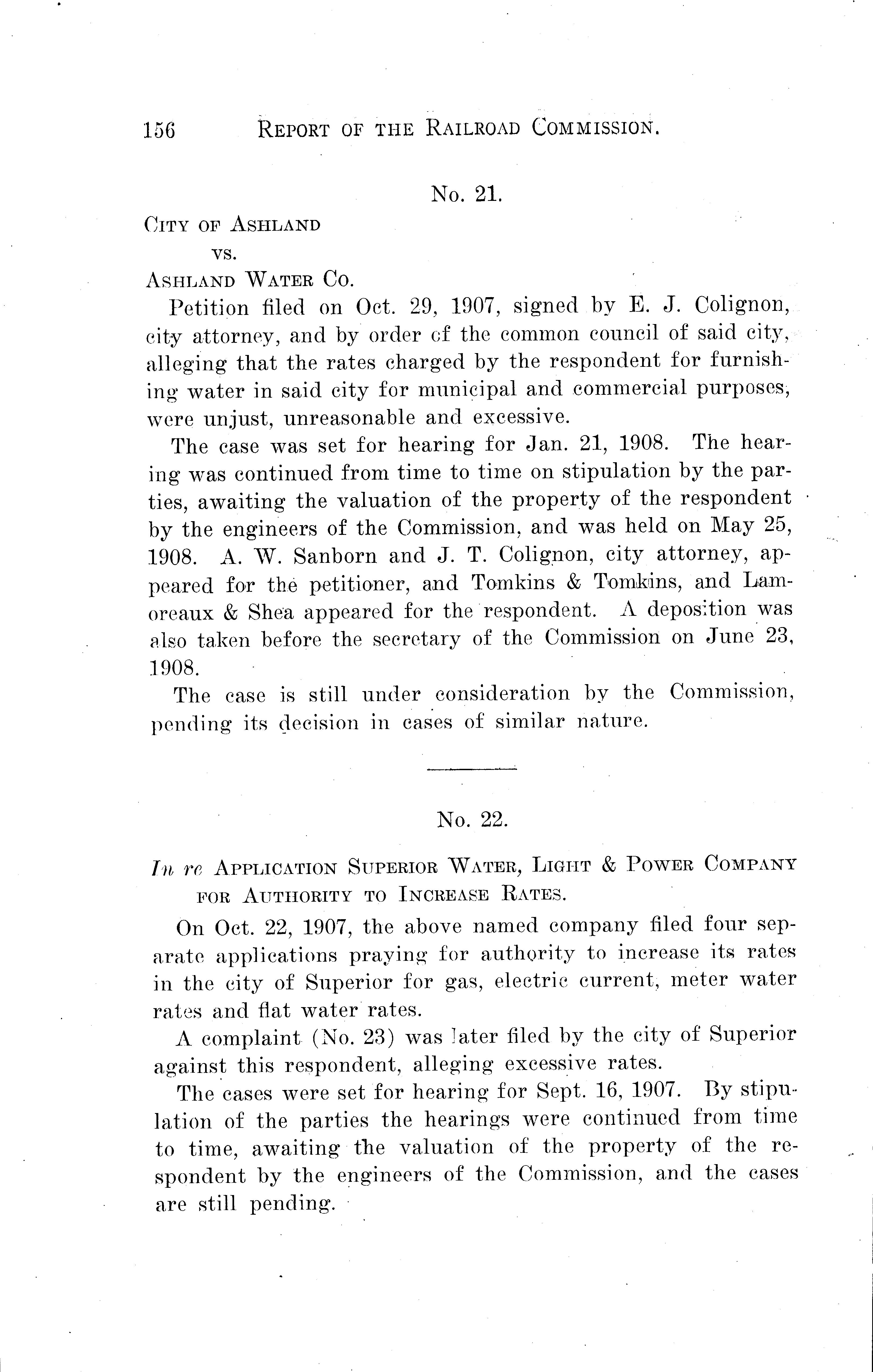 156 REPORT OF THE RAILROAD COMMISSION.

No. 21.

CITY OF ASHLAND
vs.
ASHLAND WATER CO.

Petition filed on Oct. 29, 1907, signed by E. J. Colignon, city attorney, and by order of the common council of said city, alleging that the rates charged by the respondent for furnishing water in said city for municipal and commercial purposes, were unjust, unreasonable and excessive.

The case was set for hearing for Jan. 21, 1908. The hearing was continued from time to time on stipulation by the parties, awaiting the valuation of the property of the respondent by the engineers of the Commission, and was held on May 25, 1908. A. W. Sanborn and J. T. Colignon, city attorney, appeared for the petitioner, and Tomkins & Tomkins, and Lamoreaux & Shea appeared for the respondent. A deposition was also taken before the secretary of the Commission on June 23, 1908.

The case is still under consideration by the Commission, pending its decision in cases of similar nature.

No. 22.

In re APPLICATION SUPERIOR WATER, LIGHT & POWER COMPANY FOR AUTHORITY TO INCREASE RATES.

On Oct. 22, 1907, the above named company filed four separate applications praying for authority to increase its rates in the city of Superior for gas, electric current, meter water rates and flat water rates.

A complaint (No. 23) was later filed by the city of Superior against this respondent, alleging excessive rates.

The cases were set for hearing for Sept. 16, 1907. By stipulation of the parties the hearings were continued from time to time, awaiting the valuation of the property of the respondent by the engineers of the Commission, and the cases are still pending.